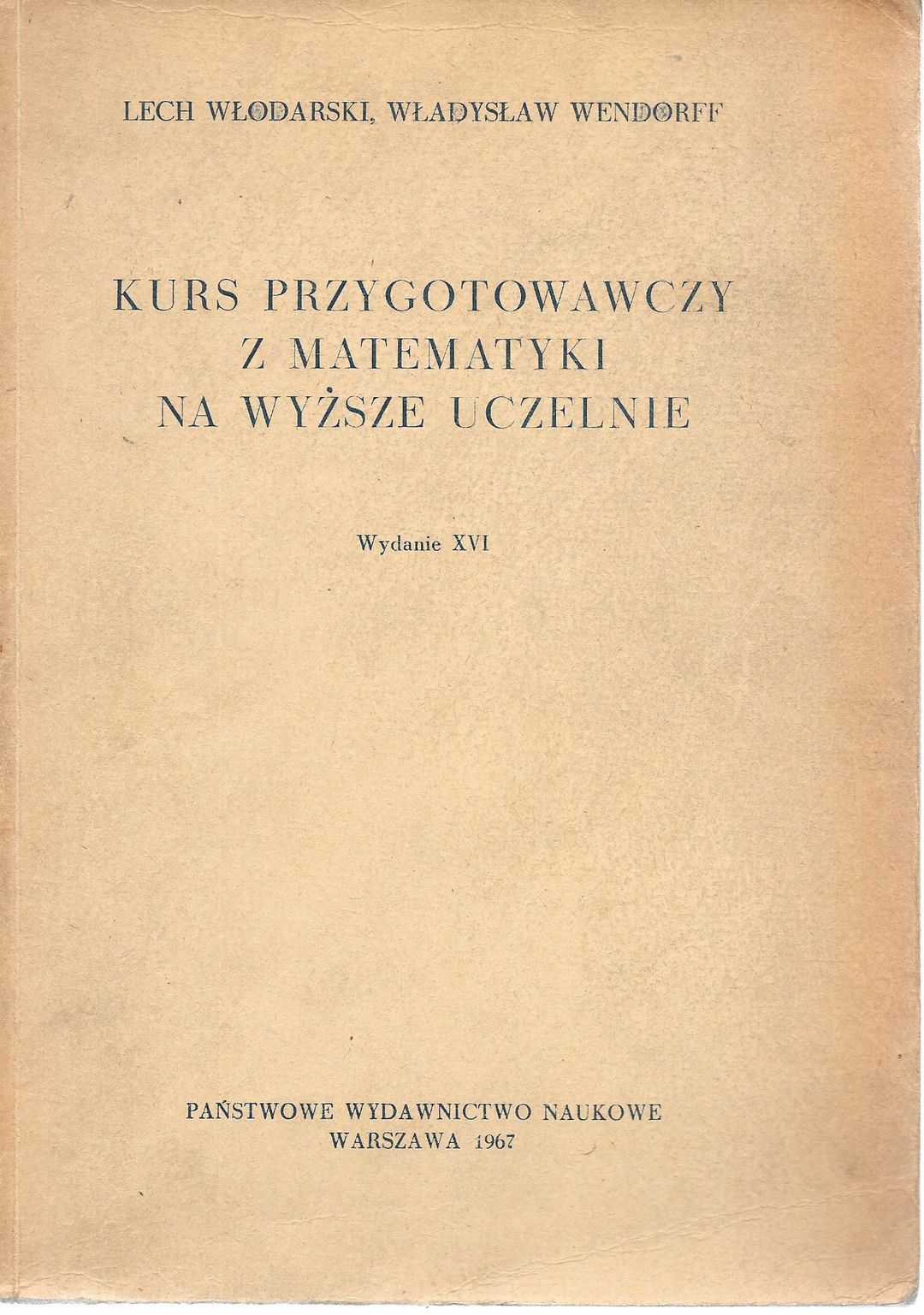 LECH WŁODARSKI, WŁADYSŁAW WENDORFF

KURS PRZYGOTOWAWCZY
Z MATEMATYKI
NA WYŻSZE UCZELNIE

Wydanie XVI

PAŃSTWOWE WYDAWNICTWO NAUKOWE
WARSZAWA 1967